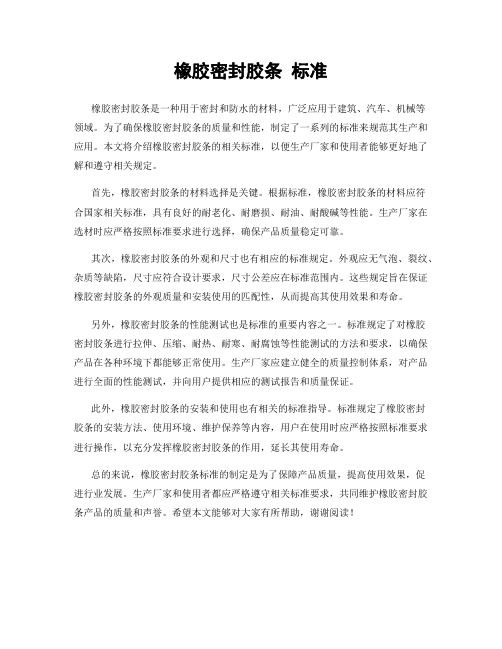 橡胶密封胶条 标准

橡胶密封胶条是一种用于密封和防水的材料，广泛应用于建筑、汽车、机械等领域。为了确保橡胶密封胶条的质量和性能，制定了一系列的标准来规范其生产和应用。本文将介绍橡胶密封胶条的相关标准，以便生产厂家和使用者能够更好地了解和遵守相关规定。

首先，橡胶密封胶条的材料选择是关键。根据标准，橡胶密封胶条的材料应符合国家相关标准，具有良好的耐老化、耐磨损、耐油、耐酸碱等性能。生产厂家在选材时应严格按照标准要求进行选择，确保产品质量稳定可靠。

其次，橡胶密封胶条的外观和尺寸也有相应的标准规定。外观应无气泡、裂纹、杂质等缺陷，尺寸应符合设计要求，尺寸公差应在标准范围内。这些规定旨在保证橡胶密封胶条的外观质量和安装使用的匹配性，从而提高其使用效果和寿命。

另外，橡胶密封胶条的性能测试也是标准的重要内容之一。标准规定了对橡胶密封胶条进行拉伸、压缩、耐热、耐寒、耐腐蚀等性能测试的方法和要求，以确保产品在各种环境下都能够正常使用。生产厂家应建立健全的质量控制体系，对产品进行全面的性能测试，并向用户提供相应的测试报告和质量保证。

此外，橡胶密封胶条的安装和使用也有相关的标准指导。标准规定了橡胶密封胶条的安装方法、使用环境、维护保养等内容，用户在使用时应严格按照标准要求进行操作，以充分发挥橡胶密封胶条的作用，延长其使用寿命。

总的来说，橡胶密封胶条标准的制定是为了保障产品质量，提高使用效果，促进行业发展。生产厂家和使用者都应严格遵守相关标准要求，共同维护橡胶密封胶条产品的质量和声誉。希望本文能够对大家有所帮助，谢谢阅读！